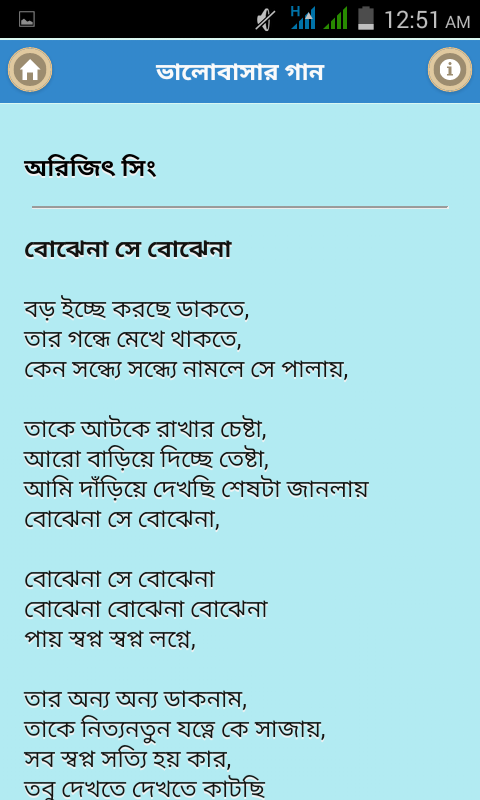 12:51 AM

ভালোবাসার গান

অরিজিৎ সিং

বোঝেনা সে বোঝেনা

বড় ইচ্ছে করছে ডাকতে,
তার গন্ধে মেখে থাকতে,
কেন সন্ধ্যে সন্ধ্যে নামলে সে পালায়,

তাকে আটকে রাখার চেষ্টা,
আরো বাড়িয়ে দিচ্ছে তেষ্টা,
আমি দাঁড়িয়ে দেখছি শেষটা জানলায়
বোঝেনা সে বোঝেনা,

বোঝেনা সে বোঝেনা
বোঝেনা বোঝেনা বোঝেনা
পায় স্বপ্ন স্বপ্ন লগ্নে,

তার অন্য অন্য ডাকনাম,
তাকে নিত্যনতুন যত্নে কে সাজায়,
সব স্বপ্ন সত্যি হয় কার,
তবু দেখতে দেখতে কাটছি